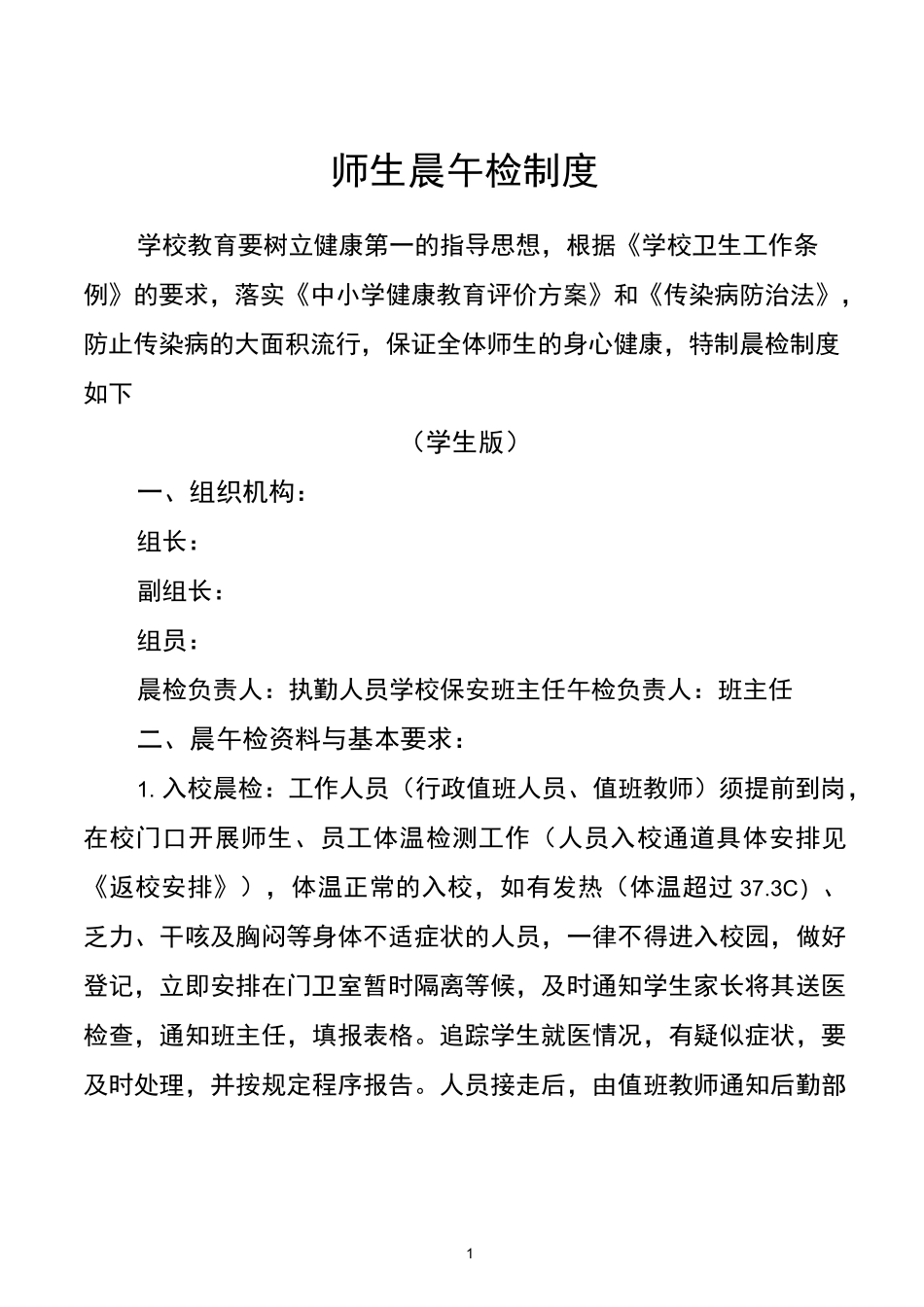 师生晨午检制度

学校教育要树立健康第一的指导思想，根据《学校卫生工作条例》的要求，落实《中小学健康教育评价方案》和《传染病防治法》，防止传染病的大面积流行，保证全体师生的身心健康，特制晨检制度如下

（学生版）

一、组织机构：

组长：

副组长：

组员：

晨检负责人：执勤人员学校保安班主任午检负责人：班主任

二、晨午检资料与基本要求：

1. 入校晨检：工作人员（行政值班人员、值班教师）须提前到岗，在校门口开展师生、员工体温检测工作（人员入校通道具体安排见《返校安排》），体温正常的入校，如有发热（体温超过 37.3C）、乏力、干咳及胸闷等身体不适症状的人员，一律不得进入校园，做好登记，立即安排在门卫室暂时隔离等候，及时通知学生家长将其送医检查，通知班主任，填报表格。追踪学生就医情况，有疑似症状，要及时处理，并按规定程序报告。人员接走后，由值班教师通知后勤部

1